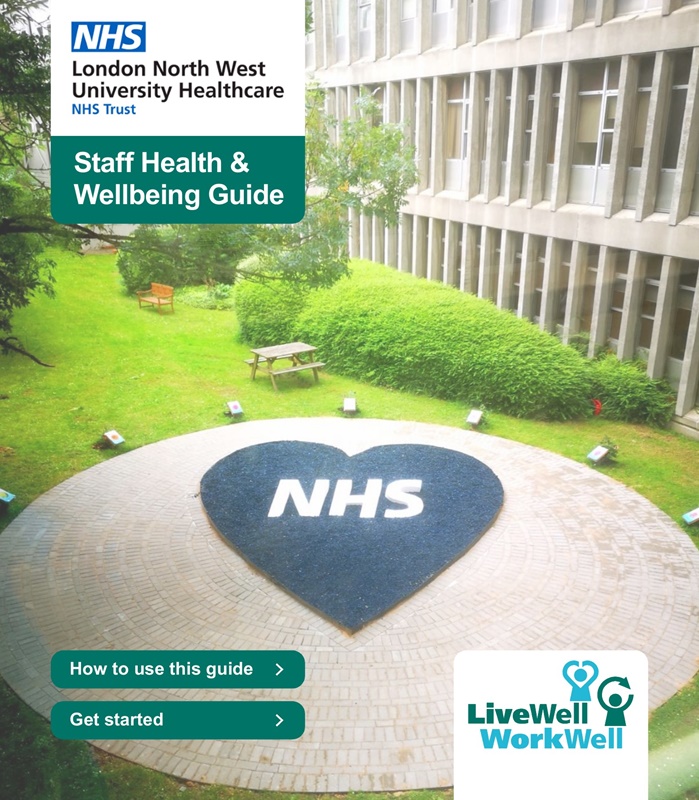 NHS
London North West University Healthcare
NHS Trust

Staff Health & Wellbeing Guide

NHS

How to use this guide >

Get started >

LiveWell WorkWell